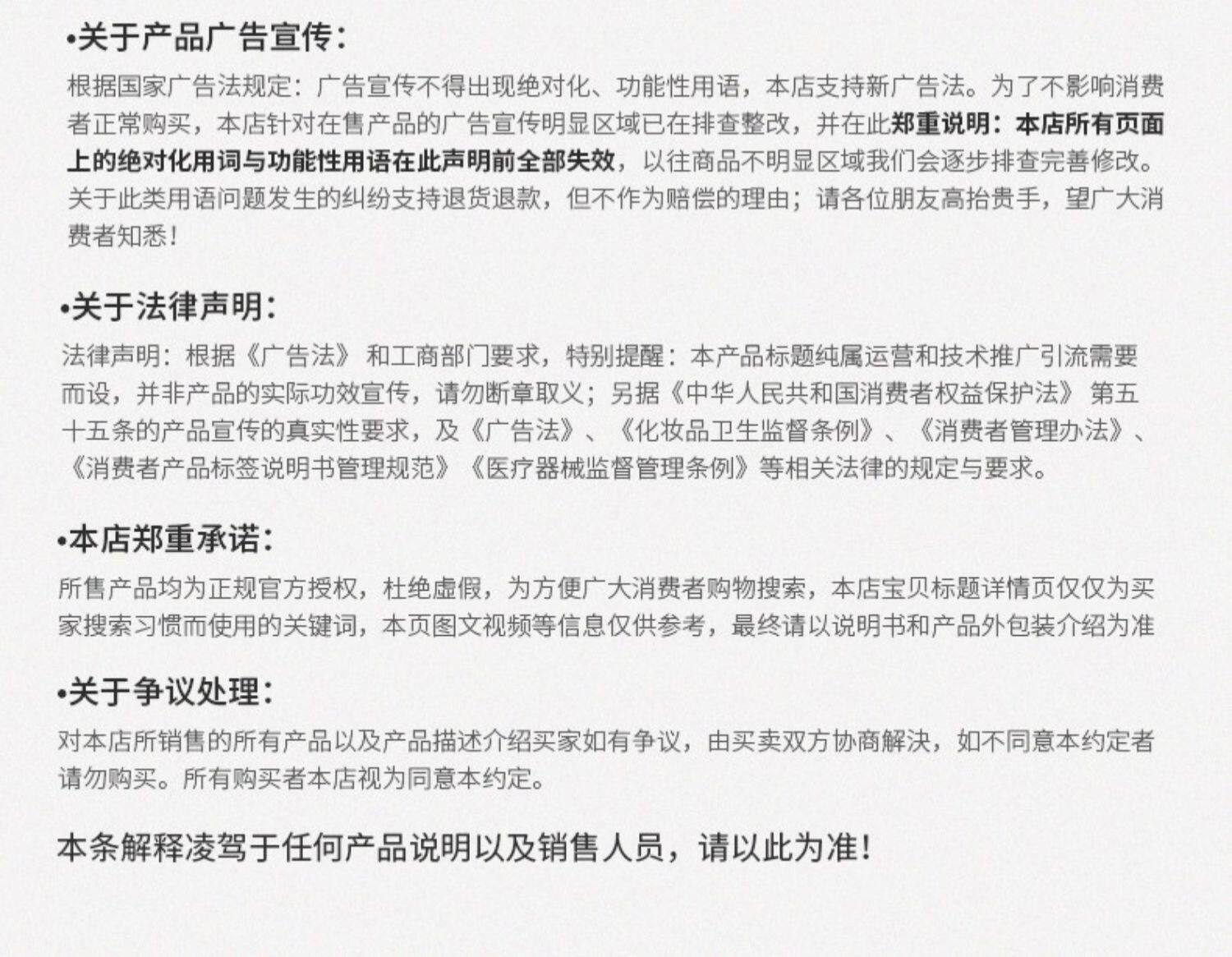 •关于产品广告宣传：

根据国家广告法规定：广告宣传不得出现绝对化、功能性用语，本店支持新广告法。为了不影响消费者正常购买，本店针对在售产品的广告宣传明显区域已在排查整改，并在此郑重说明：本店所有页面上的绝对化用词与功能性用语在此声明前全部失效，以往商品不明显区域我们会逐步排查完善修改。关于此类用语问题发生的纠纷支持退货退款，但不作为赔偿的理由；请各位朋友高抬贵手，望广大消费者知悉！

•关于法律声明：

法律声明：根据《广告法》和工商部门要求，特别提醒：本产品标题纯属运营和技术推广引流需要而设，并非产品的实际功效宣传，请勿断章取义；另据《中华人民共和国消费者权益保护法》第五十五条的产品宣传的真实性要求，及《广告法》、《化妆品卫生监督条例》、《消费者管理办法》、《消费者产品标签说明书管理规范》《医疗器械监督管理条例》等相关法律的规定与要求。

•本店郑重承诺：

所售产品均为正规官方授权，杜绝虚假，为方便广大消费者购物搜索，本店宝贝标题详情页仅仅为买家搜索习惯而使用的关键词，本页图文视频等信息仅供参考，最终请以说明书和产品外包装介绍为准

•关于争议处理：

对本店所销售的所有产品以及产品描述介绍买家如有争议，由买卖双方协商解决，如不同意本约定者请勿购买。所有购买者本店视为同意本约定。

本条解释凌驾于任何产品说明以及销售人员，请以此为准！